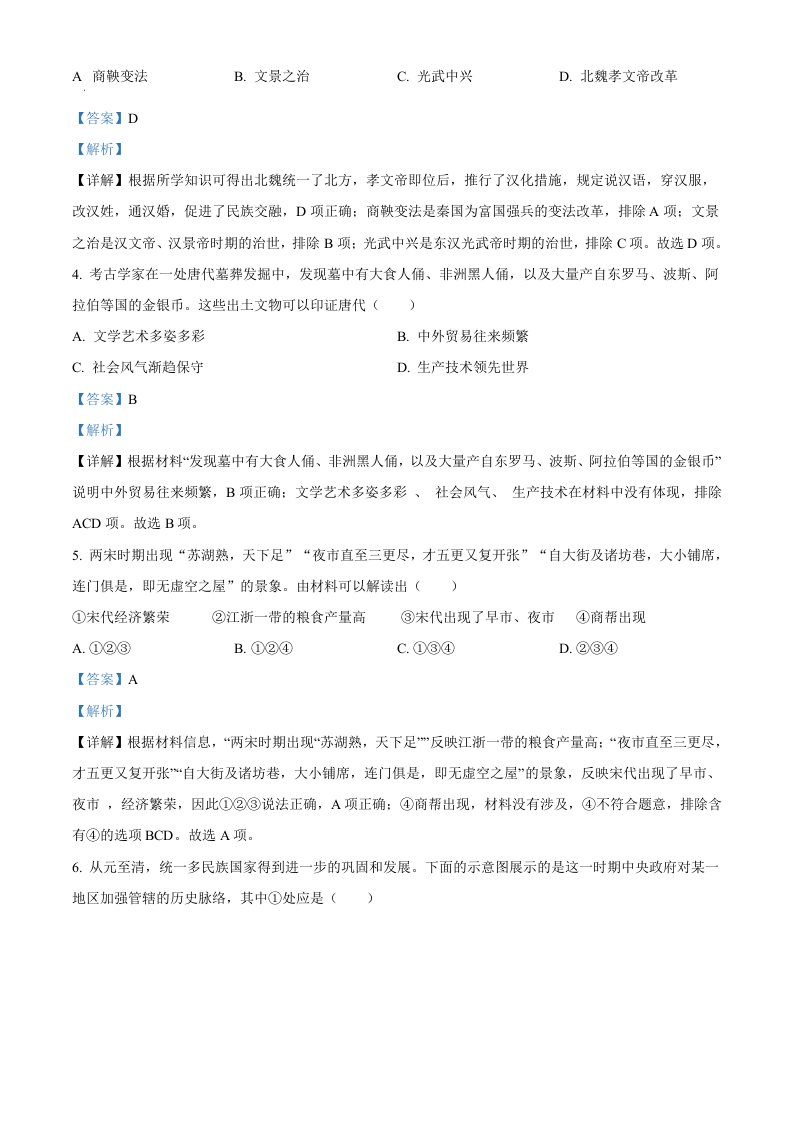 A 商鞅变法　　B. 文景之治　　C. 光武中兴　　D. 北魏孝文帝改革

【答案】D

【解析】

【详解】根据所学知识可得出北魏统一了北方，孝文帝即位后，推行了汉化措施，规定说汉语，穿汉服，改汉姓，通汉婚，促进了民族交融，D 项正确；商鞅变法是秦国为富国强兵的变法改革，排除 A 项；文景之治是汉文帝、汉景帝时期的治世，排除 B 项；光武中兴是东汉光武帝时期的治世，排除 C 项。故选 D 项。

4. 考古学家在一处唐代墓葬发掘中，发现墓中有大食人俑、非洲黑人俑，以及大量产自东罗马、波斯、阿拉伯等国的金银币。这些出土文物可以印证唐代（　　）

A. 文学艺术多姿多彩　　B. 中外贸易往来频繁

C. 社会风气渐趋保守　　D. 生产技术领先世界

【答案】B

【解析】

【详解】根据材料“发现墓中有大食人俑、非洲黑人俑，以及大量产自东罗马、波斯、阿拉伯等国的金银币”说明中外贸易往来频繁，B 项正确；文学艺术多姿多彩 、 社会风气、 生产技术在材料中没有体现，排除 ACD 项。故选 B 项。

5. 两宋时期出现“苏湖熟，天下足”“夜市直至三更尽，才五更又复开张”“自大街及诸坊巷，大小铺席，连门俱是，即无虚空之屋”的景象。由材料可以解读出（　　）

①宋代经济繁荣　　②江浙一带的粮食产量高　　③宋代出现了早市、夜市　　④商帮出现

A. ①②③　　B. ①②④　　C. ①③④　　D. ②③④

【答案】A

【解析】

【详解】根据材料信息，“两宋时期出现“苏湖熟，天下足””反映江浙一带的粮食产量高；“夜市直至三更尽，才五更又复开张”“自大街及诸坊巷，大小铺席，连门俱是，即无虚空之屋”的景象，反映宋代出现了早市、夜市 ，经济繁荣，因此①②③说法正确，A 项正确；④商帮出现，材料没有涉及，④不符合题意，排除含有④的选项 BCD。故选 A 项。

6. 从元至清，统一多民族国家得到进一步的巩固和发展。下面的示意图展示的是这一时期中央政府对某一地区加强管辖的历史脉络，其中①处应是（　　）